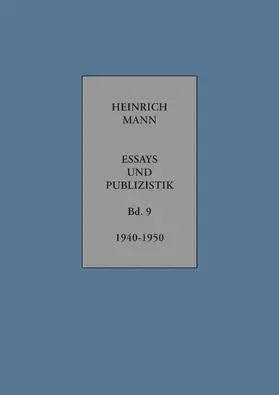 HEINRICH
MANN

ESSAYS
UND
PUBLIZISTIK

Bd. 9

1940-1950